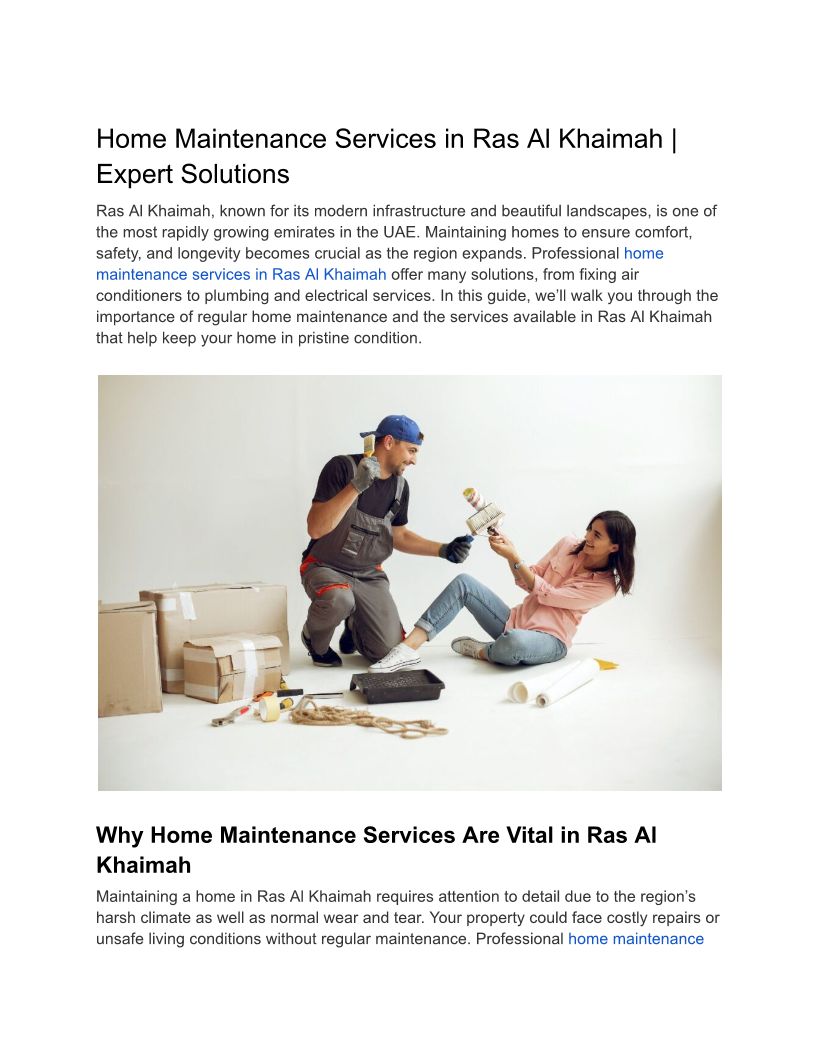 Home Maintenance Services in Ras Al Khaimah | Expert Solutions

Ras Al Khaimah, known for its modern infrastructure and beautiful landscapes, is one of the most rapidly growing emirates in the UAE. Maintaining homes to ensure comfort, safety, and longevity becomes crucial as the region expands. Professional home maintenance services in Ras Al Khaimah offer many solutions, from fixing air conditioners to plumbing and electrical services. In this guide, we'll walk you through the importance of regular home maintenance and the services available in Ras Al Khaimah that help keep your home in pristine condition.

Why Home Maintenance Services Are Vital in Ras Al Khaimah

Maintaining a home in Ras Al Khaimah requires attention to detail due to the region's harsh climate as well as normal wear and tear. Your property could face costly repairs or unsafe living conditions without regular maintenance. Professional home maintenance